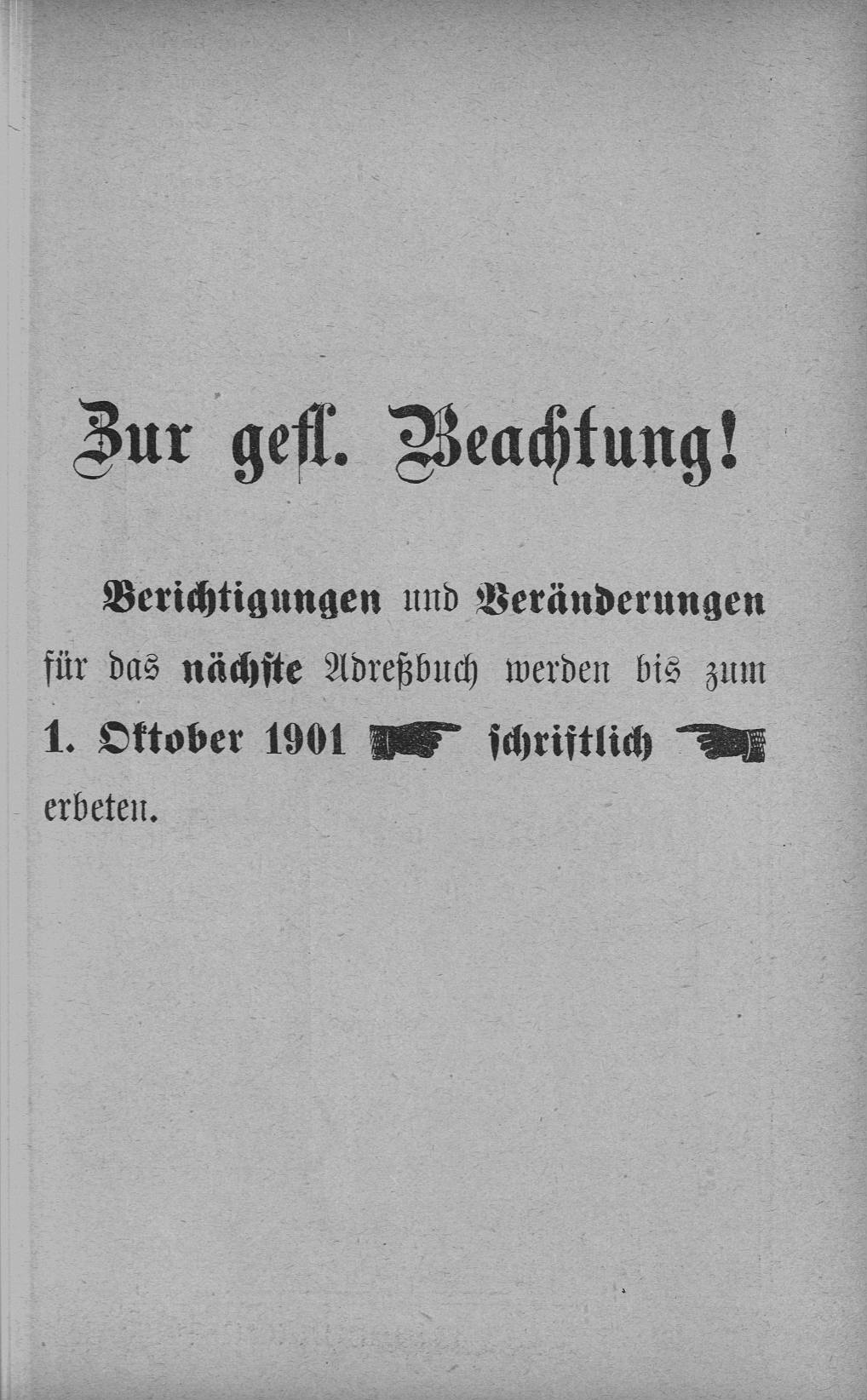 Zur gefl. Beachtung!

Berichtigungen und Veränderungen für das nächste Adreßbuch werden bis zum 1. Oktober 1901 schriftlich erbeten.